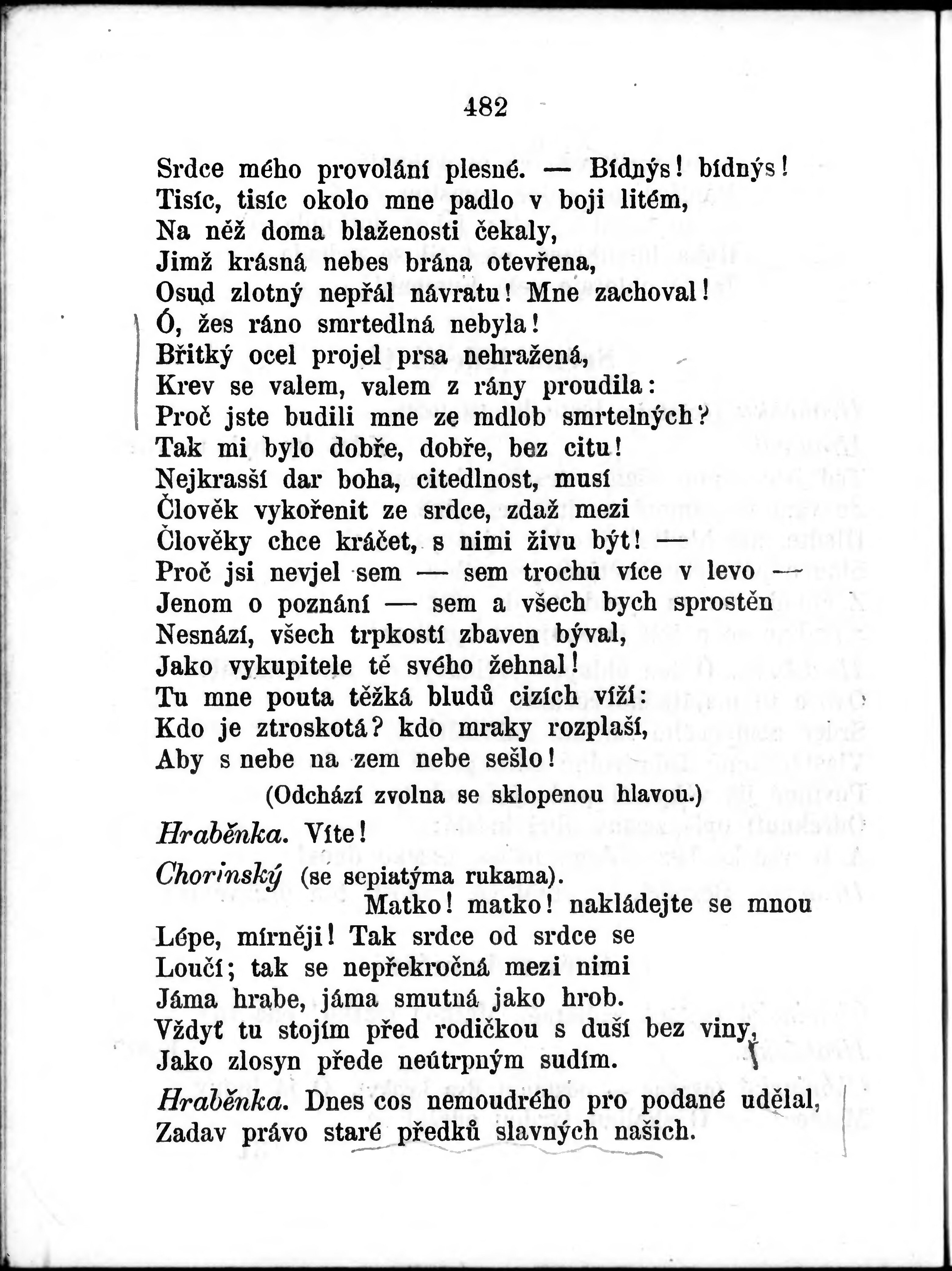 482

Srdce mého provolání plesné. — Bídnýs! bídnýs!
Tisíc, tisíc okolo mne padlo v boji litém,
Na něž doma blaženosti čekaly,
Jimž krásná nebes brána otevřena,
Osud zlotný nepřál návratu! Mne zachoval!
Ó, žes ráno smrtedlná nebyla!
Břitký ocel projel prsa nehražená,
Krev se valem, valem z rány proudila:
Proč jste budili mne ze mdlob smrtelných?
Tak mi bylo dobře, dobře, bez citu!
Nejkrasší dar boha, citedlnost, musí
Člověk vykořenit ze srdce, zdaž mezi
Člověky chce kráčet, s nimi živu být! —
Proč jsi nevjel sem — sem trochu více v levo —
Jenom o poznání — sem a všech bych sprostěn
Nesnází, všech trpkostí zbaven býval,
Jako vykupitele tě svého žehnal!
Tu mne pouta těžká bludů cizích víží:
Kdo je ztroskotá? kdo mraky rozplaší,
Aby s nebe na zem nebe sešlo!

(Odchází zvolna se sklopenou hlavou.)

Hraběnka. Víte!

Chorinský (se sepiatýma rukama).
Matko! matko! nakládejte se mnou
Lépe, mírněji! Tak srdce od srdce se
Loučí; tak se nepřekročná mezi nimi
Jáma hrabe, jáma smutná jako hrob.
Vždyť tu stojím před rodičkou s duší bez viny,
Jako zlosyn přede neútrpným sudím.

Hraběnka. Dnes cos nemoudrého pro podané udělal,
Zadav právo staré předků slavných našich.